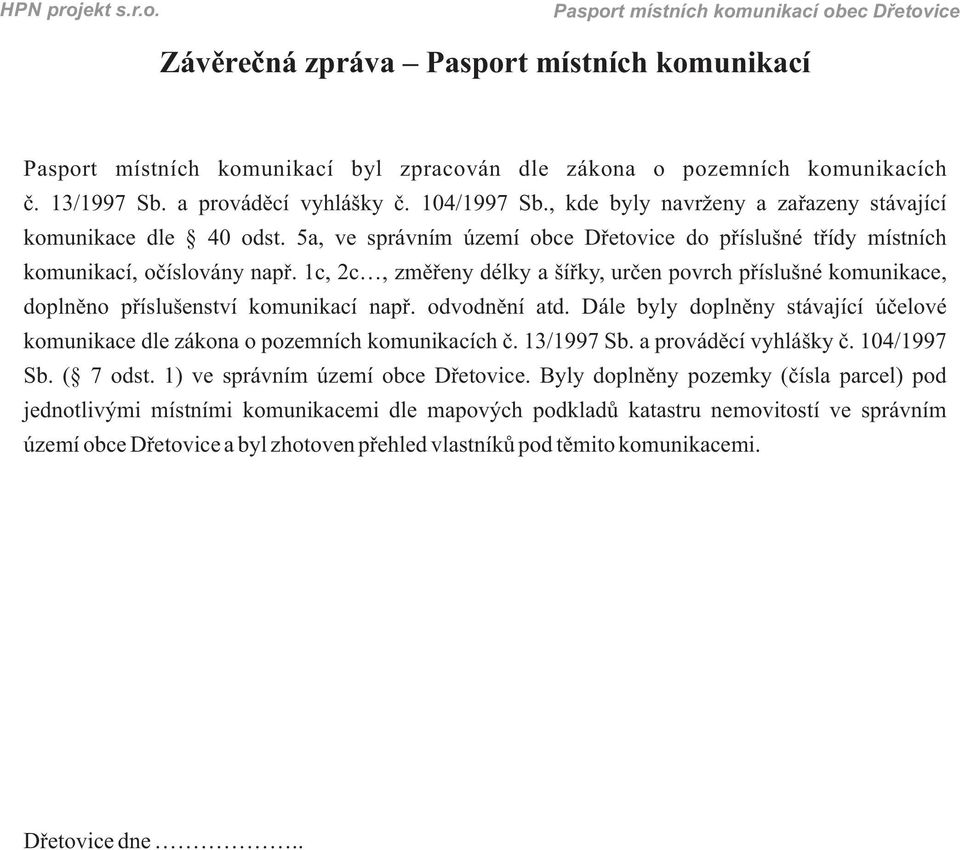 HPN projekt s.r.o.

Pasport místních komunikací obec Dřetovice

Závěrečná zpráva – Pasport místních komunikací

Pasport místních komunikací byl zpracován dle zákona o pozemních komunikacích č. 13/1997 Sb. a prováděcí vyhlášky č. 104/1997 Sb., kde byly navrženy a zařazeny stávající komunikace dle § 40 odst. 5a, ve správním území obce Dřetovice do příslušné třídy místních komunikací, očíslovány např. 1c, 2c…, změřeny délky a šířky, určen povrch příslušné komunikace, doplněno příslušenství komunikací např. odvodnění atd. Dále byly doplněny stávající účelové komunikace dle zákona o pozemních komunikacích č. 13/1997 Sb. a prováděcí vyhlášky č. 104/1997 Sb. (§ 7 odst. 1) ve správním území obce Dřetovice. Byly doplněny pozemky (čísla parcel) pod jednotlivými místními komunikacemi dle mapových podkladů katastru nemovitostí ve správním území obce Dřetovice a byl zhotoven přehled vlastníků pod těmito komunikacemi.

Dřetovice dne ………………..